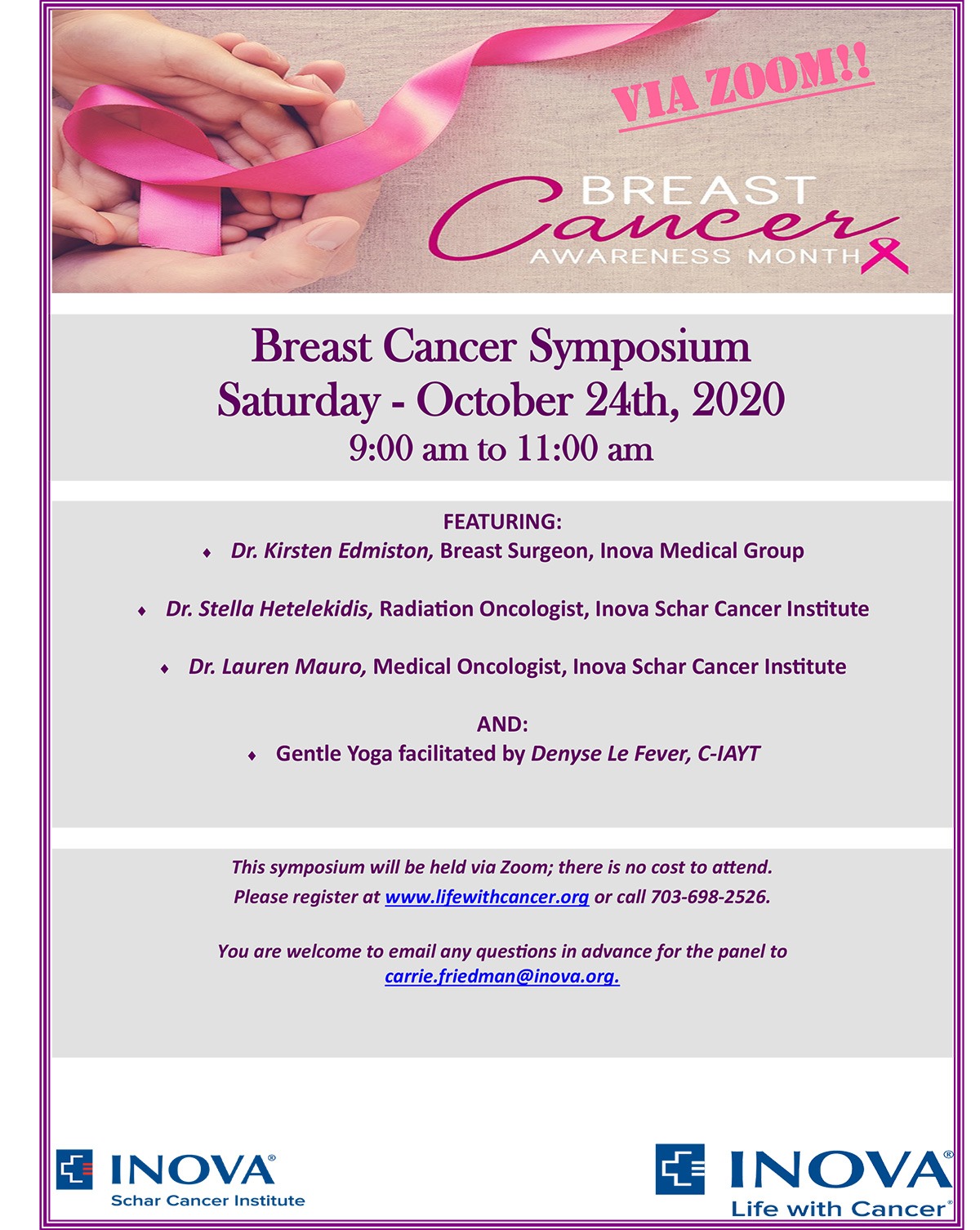 VIA ZOOM!!

BREAST
Cancer
AWARENESS MONTH

Breast Cancer Symposium
Saturday - October 24th, 2020
9:00 am to 11:00 am

FEATURING:
♦ Dr. Kirsten Edmiston, Breast Surgeon, Inova Medical Group

♦ Dr. Stella Hetelekidis, Radiation Oncologist, Inova Schar Cancer Institute

♦ Dr. Lauren Mauro, Medical Oncologist, Inova Schar Cancer Institute

AND:
♦ Gentle Yoga facilitated by Denyse Le Fever, C-IAYT

This symposium will be held via Zoom; there is no cost to attend.
Please register at www.lifewithcancer.org or call 703-698-2526.

You are welcome to email any questions in advance for the panel to carrie.friedman@inova.org.

INOVA®
Schar Cancer Institute

INOVA®
Life with Cancer®